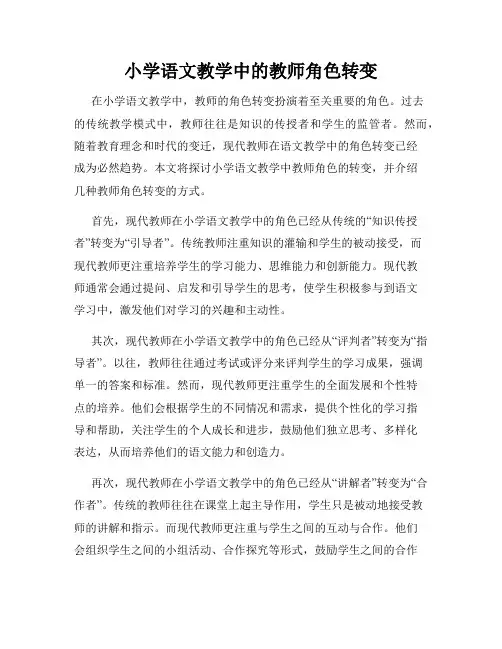 小学语文教学中的教师角色转变

在小学语文教学中，教师的角色转变扮演着至关重要的角色。过去的传统教学模式中，教师往往是知识的传授者和学生的监管者。然而，随着教育理念和时代的变迁，现代教师在语文教学中的角色转变已经成为必然趋势。本文将探讨小学语文教学中教师角色的转变，并介绍几种教师角色转变的方式。

首先，现代教师在小学语文教学中的角色已经从传统的“知识传授者”转变为“引导者”。传统教师注重知识的灌输和学生的被动接受，而现代教师更注重培养学生的学习能力、思维能力和创新能力。现代教师通常会通过提问、启发和引导学生的思考，使学生积极参与到语文学习中，激发他们对学习的兴趣和主动性。

其次，现代教师在小学语文教学中的角色已经从“评判者”转变为“指导者”。以往，教师往往通过考试或评分来评判学生的学习成果，强调单一的答案和标准。然而，现代教师更注重学生的全面发展和个性特点的培养。他们会根据学生的不同情况和需求，提供个性化的学习指导和帮助，关注学生的个人成长和进步，鼓励他们独立思考、多样化表达，从而培养他们的语文能力和创造力。

再次，现代教师在小学语文教学中的角色已经从“讲解者”转变为“合作者”。传统的教师往往在课堂上起主导作用，学生只是被动地接受教师的讲解和指示。而现代教师更注重与学生之间的互动与合作。他们会组织学生之间的小组活动、合作探究等形式，鼓励学生之间的合作